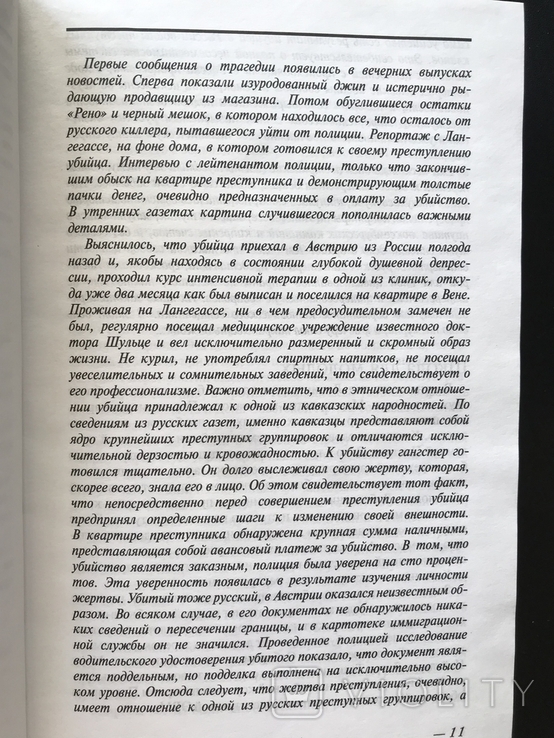 Первые сообщения о трагедии появились в вечерних выпусках новостей. Сперва показали изуродованный джип и истерично рыдающую продавщицу из магазина. Потом обуглившиеся остатки «Рено» и черный мешок, в котором находилось все, что осталось от русского киллера, пытавшегося уйти от полиции. Репортаж с Лангегассе, на фоне дома, в котором готовился к своему преступлению убийца. Интервью с лейтенантом полиции, только что закончившим обыск на квартире преступника и демонстрирующим толстые пачки денег, очевидно предназначенных в оплату за убийство. В утренних газетах картина случившегося пополнилась важными деталями.

Выяснилось, что убийца приехал в Австрию из России полгода назад и, якобы находясь в состоянии глубокой душевной депрессии, проходил курс интенсивной терапии в одной из клиник, откуда уже два месяца как был выписан и поселился на квартире в Вене. Проживая на Лангегассе, ни в чем предосудительном замечен не был, регулярно посещал медицинское учреждение известного доктора Шульце и вел исключительно размеренный и скромный образ жизни. Не курил, не употреблял спиртных напитков, не посещал увеселительных и сомнительных заведений, что свидетельствует о его профессионализме. Важно отметить, что в этническом отношении убийца принадлежал к одной из кавказских народностей. По сведениям из русских газет, именно кавказцы представляют собой ядро крупнейших преступных группировок и отличаются исключительной дерзостью и кровожадностью. К убийству гангстер готовился тщательно. Он долго выслеживал свою жертву, которая, скорее всего, знала его в лицо. Об этом свидетельствует тот факт, что непосредственно перед совершением преступления убийца предпринял определенные шаги к изменению своей внешности. В квартире преступника обнаружена крупная сумма наличными, представляющая собой авансовый платеж за убийство. В том, что убийство является заказным, полиция была уверена на сто процентов. Эта уверенность появилась в результате изучения личности жертвы. Убитый тоже русский, в Австрии оказался неизвестным образом. Во всяком случае, в его документах не обнаружилось никаких сведений о пересечении границы, и в картотеке иммиграционной службы он не значился. Проведенное полицией исследование водительского удостоверения убитого показало, что документ является поддельным, но подделка выполнена на исключительно высоком уровне. Отсюда следует, что жертва преступления, очевидно, имеет отношение к одной из русских преступных группировок, а

— 11